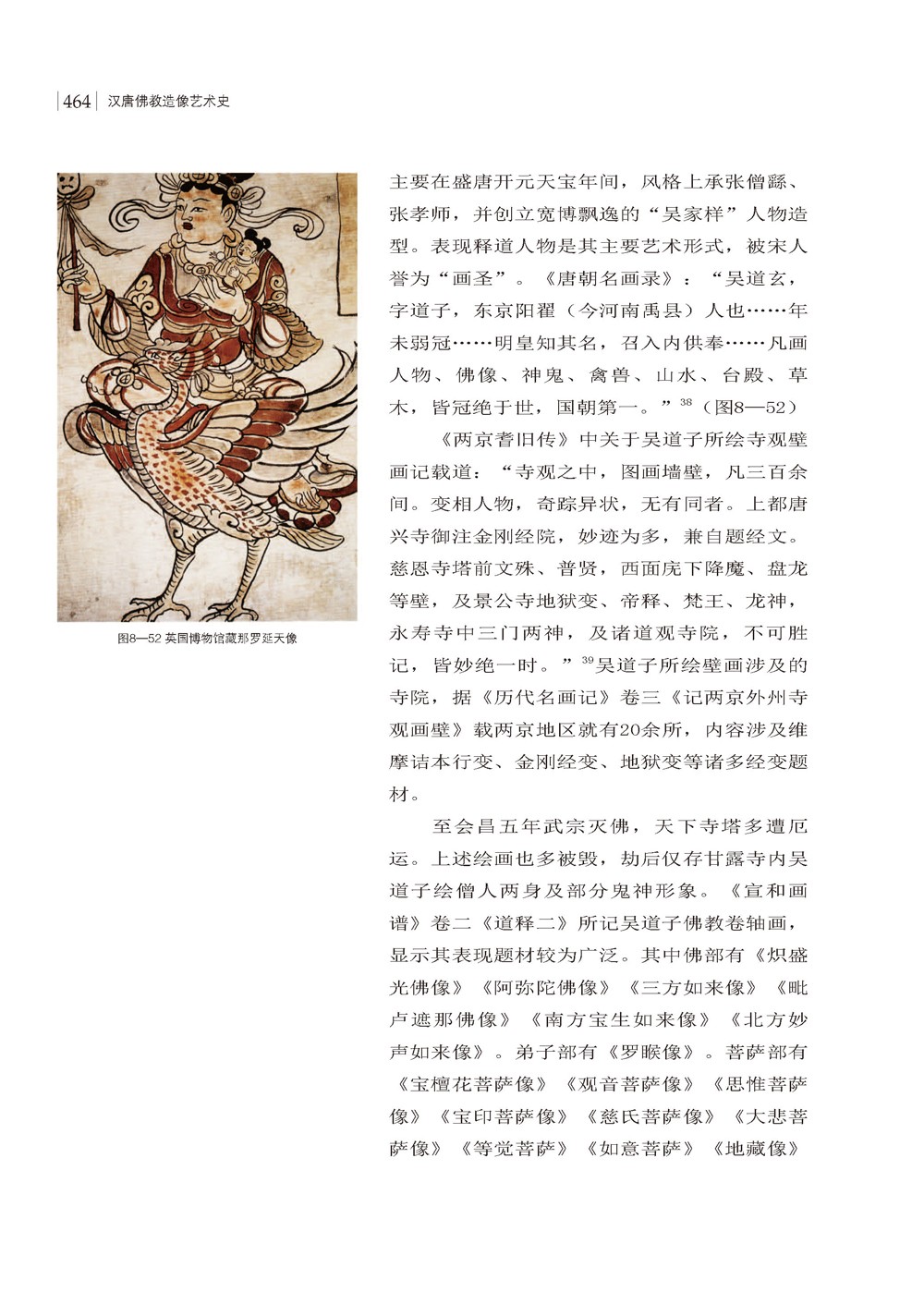 464 汉唐佛教造像艺术史

图8—52 英国博物馆藏那罗延天像

主要在盛唐开元天宝年间，风格上承张僧繇、张孝师，并创立宽博飘逸的“吴家样”人物造型。表现释道人物是其主要艺术形式，被宋人誉为“画圣”。《唐朝名画录》：“吴道玄，字道子，东京阳翟（今河南禹县）人也……年未弱冠……明皇知其名，召入内供奉……凡画人物、佛像、神鬼、禽兽、山水、台殿、草木，皆冠绝于世，国朝第一。”$^{38}$（图8—52）

《两京耆旧传》中关于吴道子所绘寺观壁画记载道：“寺观之中，图画墙壁，凡三百余间。变相人物，奇踪异状，无有同者。上都唐兴寺御注金刚经院，妙迹为多，兼自题经文。慈恩寺塔前文殊、普贤，西面庑下降魔、盘龙等壁，及景公寺地狱变、帝释、梵王、龙神，永寿寺中三门两神，及诸道观寺院，不可胜记，皆妙绝一时。”$^{39}$吴道子所绘壁画涉及的寺院，据《历代名画记》卷三《记两京外州寺观画壁》载两京地区就有20余所，内容涉及维摩诘本行变、金刚经变、地狱变等诸多经变题材。

至会昌五年武宗灭佛，天下寺塔多遭厄运。上述绘画也多被毁，劫后仅存甘露寺内吴道子绘僧人两身及部分鬼神形象。《宣和画谱》卷二《道释二》所记吴道子佛教卷轴画，显示其表现题材较为广泛。其中佛部有《炽盛光佛像》《阿弥陀佛像》《三方如来像》《毗卢遮那佛像》《南方宝生如来像》《北方妙声如来像》。弟子部有《罗睺像》。菩萨部有《宝檀花菩萨像》《观音菩萨像》《思惟菩萨像》《宝印菩萨像》《慈氏菩萨像》《大悲菩萨像》《等觉菩萨》《如意菩萨》《地藏像》